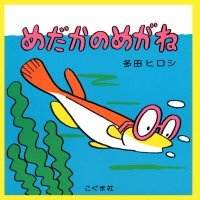 めだかのめがね

多田ヒロシ

こぐま社